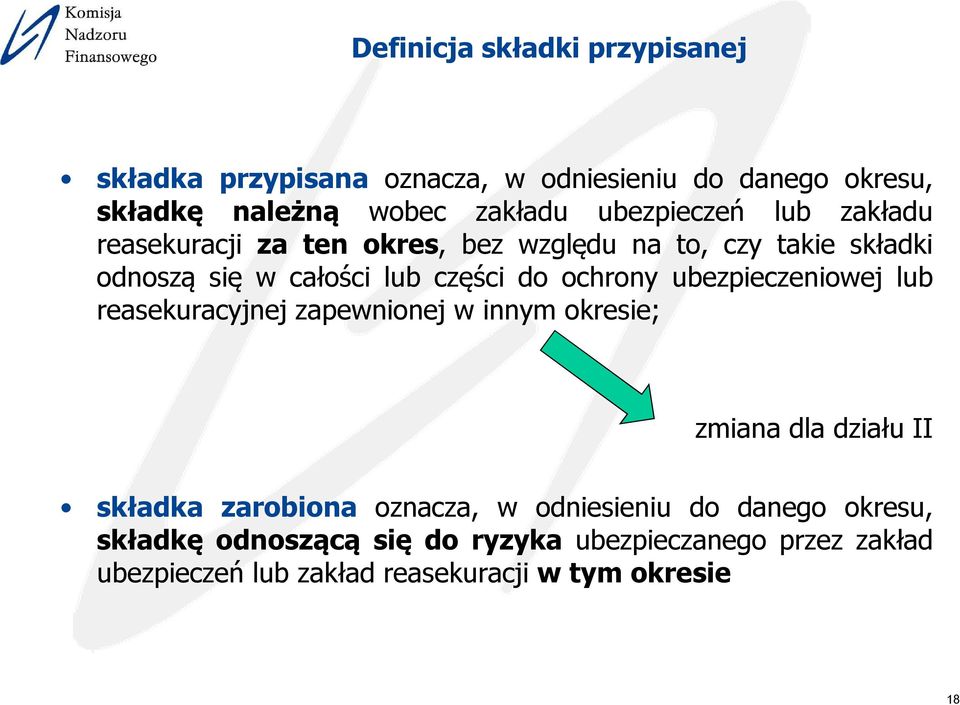 Komisja
Nadzoru
Finansowego

Definicja składki przypisanej

• składka przypisana oznacza, w odniesieniu do danego okresu, składkę należną wobec zakładu ubezpieczeń lub zakładu reasekuracji za ten okres, bez względu na to, czy takie składki odnoszą się w całości lub części do ochrony ubezpieczeniowej lub reasekuracyjnej zapewnionej w innym okresie;

zmiana dla działu II

• składka zarobiona oznacza, w odniesieniu do danego okresu, składkę odnoszącą się do ryzyka ubezpieczanego przez zakład ubezpieczeń lub zakład reasekuracji w tym okresie

18